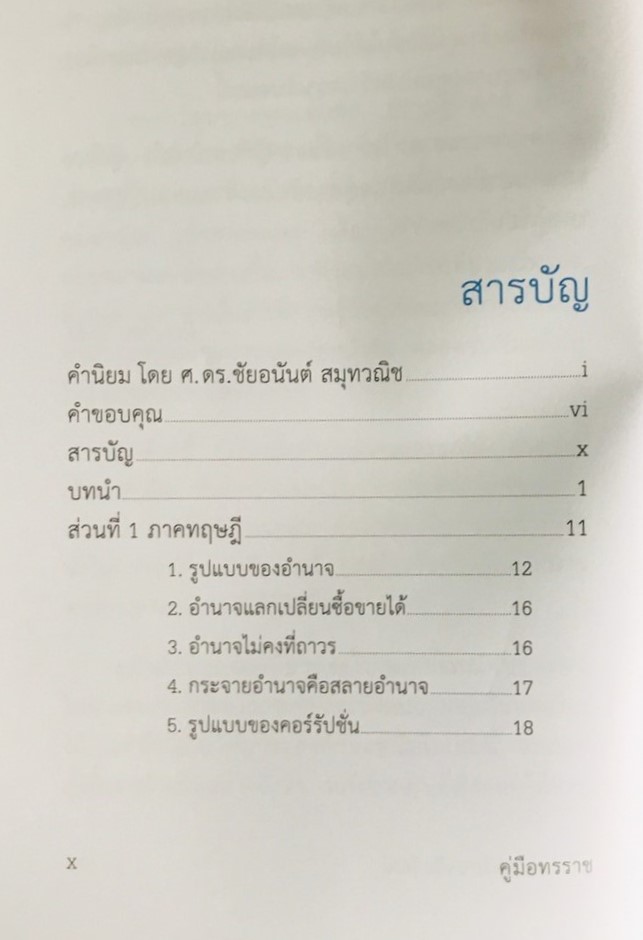 สารบัญ

คำนิยม โดย ศ.ดร.ชัยอนันต์ สมุทวณิช i
คำขอบคุณ vi
สารบัญ x
บทนำ 1
ส่วนที่ 1 ภาคทฤษฎี 11
1. รูปแบบของอำนาจ 12
2. อำนาจแลกเปลี่ยนซื้อขายได้ 16
3. อำนาจไม่คงที่ถาวร 16
4. กระจายอำนาจคือสลายอำนาจ 17
5. รูปแบบของคอร์รัปชั่น 18

x

คู่มือทรราช